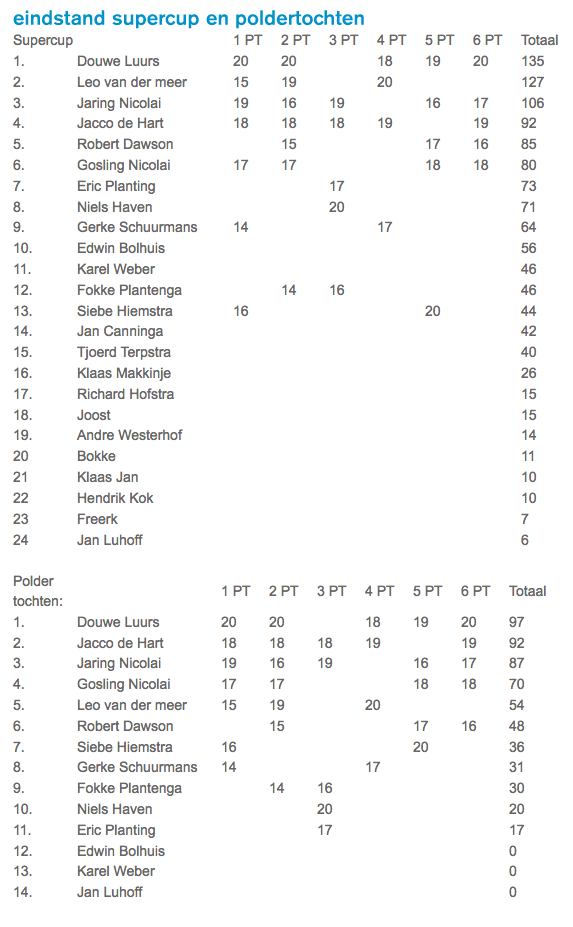 eindstand supercup en poldertochten

| Supercup | | 1 PT | 2 PT | 3 PT | 4 PT | 5 PT | 6 PT | Totaal |
|---|---|---|---|---|---|---|---|---|
| 1. | Douwe Luurs | 20 | 20 | | 18 | 19 | 20 | 135 |
| 2. | Leo van der meer | 15 | 19 | | 20 | | | 127 |
| 3. | Jaring Nicolai | 19 | 16 | 19 | | 16 | 17 | 106 |
| 4. | Jacco de Hart | 18 | 18 | 18 | 19 | | 19 | 92 |
| 5. | Robert Dawson | | 15 | | | 17 | 16 | 85 |
| 6. | Gosling Nicolai | 17 | 17 | | | 18 | 18 | 80 |
| 7. | Eric Planting | | | 17 | | | | 73 |
| 8. | Niels Haven | | | 20 | | | | 71 |
| 9. | Gerke Schuurmans | 14 | | | 17 | | | 64 |
| 10. | Edwin Bolhuis | | | | | | | 56 |
| 11. | Karel Weber | | | | | | | 46 |
| 12. | Fokke Plantenga | | 14 | 16 | | | | 46 |
| 13. | Siebe Hiemstra | 16 | | | | 20 | | 44 |
| 14. | Jan Canninga | | | | | | | 42 |
| 15. | Tjoerd Terpstra | | | | | | | 40 |
| 16. | Klaas Makkinje | | | | | | | 26 |
| 17. | Richard Hofstra | | | | | | | 15 |
| 18. | Joost | | | | | | | 15 |
| 19. | Andre Westerhof | | | | | | | 14 |
| 20 | Bokke | | | | | | | 11 |
| 21 | Klaas Jan | | | | | | | 10 |
| 22 | Hendrik Kok | | | | | | | 10 |
| 23 | Freerk | | | | | | | 7 |
| 24 | Jan Luhoff | | | | | | | 6 |

| Polder tochten: | | 1 PT | 2 PT | 3 PT | 4 PT | 5 PT | 6 PT | Totaal |
|---|---|---|---|---|---|---|---|---|
| 1. | Douwe Luurs | 20 | 20 | | 18 | 19 | 20 | 97 |
| 2. | Jacco de Hart | 18 | 18 | 18 | 19 | | 19 | 92 |
| 3. | Jaring Nicolai | 19 | 16 | 19 | | 16 | 17 | 87 |
| 4. | Gosling Nicolai | 17 | 17 | | | 18 | 18 | 70 |
| 5. | Leo van der meer | 15 | 19 | | 20 | | | 54 |
| 6. | Robert Dawson | | 15 | | | 17 | 16 | 48 |
| 7. | Siebe Hiemstra | 16 | | | | 20 | | 36 |
| 8. | Gerke Schuurmans | 14 | | | 17 | | | 31 |
| 9. | Fokke Plantenga | | 14 | 16 | | | | 30 |
| 10. | Niels Haven | | | 20 | | | | 20 |
| 11. | Eric Planting | | | 17 | | | | 17 |
| 12. | Edwin Bolhuis | | | | | | | 0 |
| 13. | Karel Weber | | | | | | | 0 |
| 14. | Jan Luhoff | | | | | | | 0 |